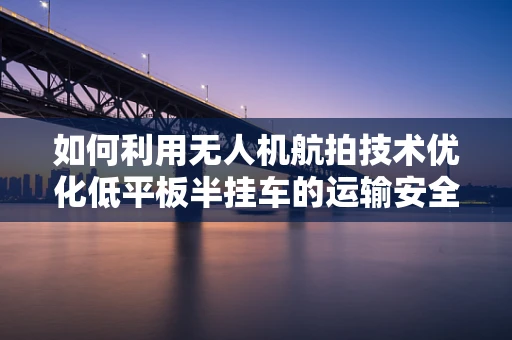 如何利用无人机航拍技术优化低平板半挂车的运输安全